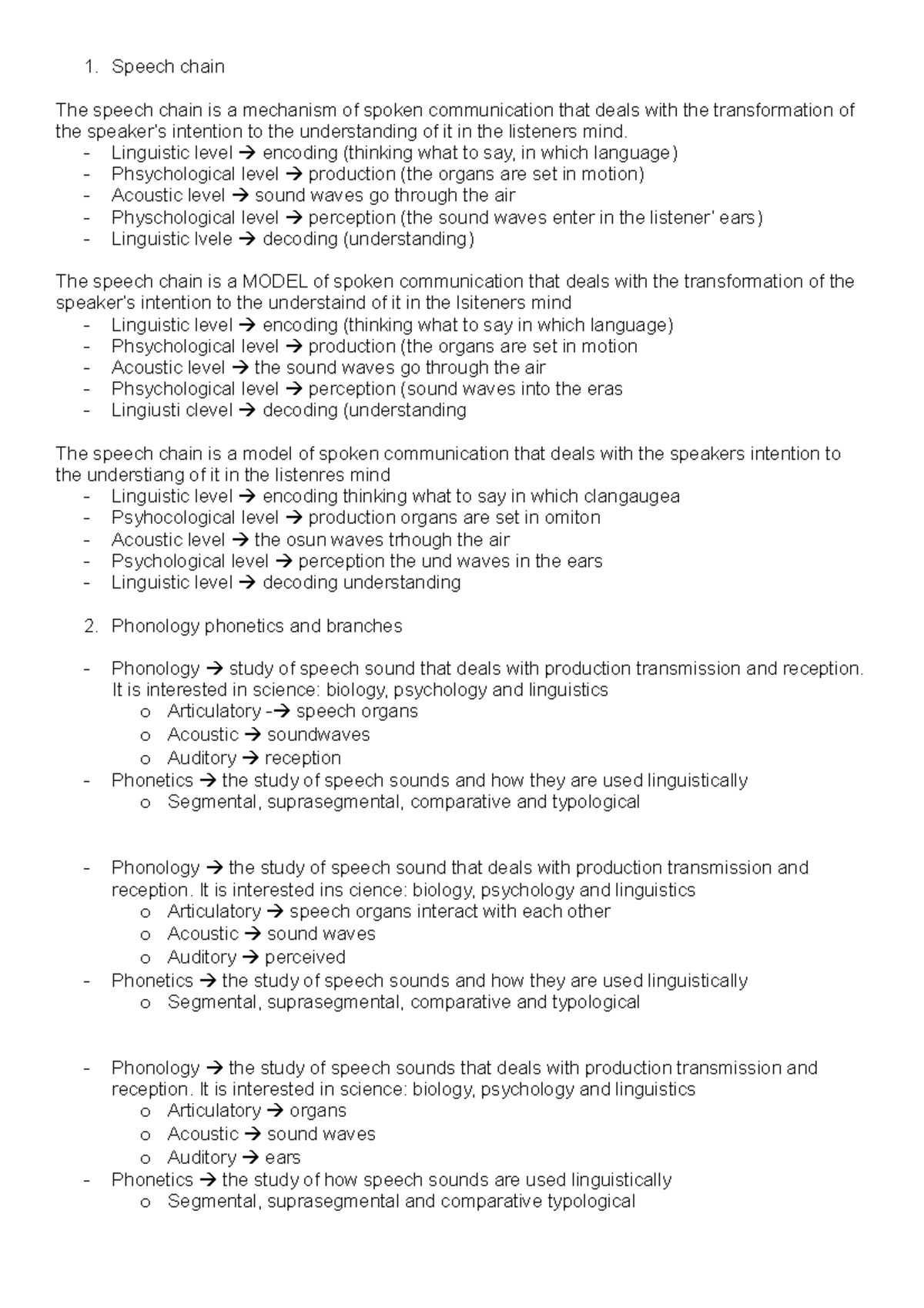 1. Speech chain

The speech chain is a mechanism of spoken communication that deals with the transformation of the speaker's intention to the understanding of it in the listeners mind.
- Linguistic level → encoding (thinking what to say, in which language)
- Phsychological level → production (the organs are set in motion)
- Acoustic level → sound waves go through the air
- Physchological level → perception (the sound waves enter in the listener' ears)
- Linguistic lvele → decoding (understanding)

The speech chain is a MODEL of spoken communication that deals with the transformation of the speaker's intention to the understaind of it in the lsiteners mind
- Linguistic level → encoding (thinking what to say in which language)
- Phsychological level → production (the organs are set in motion
- Acoustic level → the sound waves go through the air
- Phsychological level → perception (sound waves into the eras
- Lingiusti clevel → decoding (understanding

The speech chain is a model of spoken communication that deals with the speakers intention to the understiang of it in the listenres mind
- Linguistic level → encoding thinking what to say in which clangaugea
- Psyhocological level → production organs are set in omiton
- Acoustic level → the osun waves trhough the air
- Psychological level → perception the und waves in the ears
- Linguistic level → decoding understanding

2. Phonology phonetics and branches

- Phonology → study of speech sound that deals with production transmission and reception. It is interested in science: biology, psychology and linguistics
o Articulatory -→ speech organs
o Acoustic → soundwaves
o Auditory → reception
- Phonetics → the study of speech sounds and how they are used linguistically
o Segmental, suprasegmental, comparative and typological

- Phonology → the study of speech sound that deals with production transmission and reception. It is interested ins cience: biology, psychology and linguistics
o Articulatory → speech organs interact with each other
o Acoustic → sound waves
o Auditory → perceived
- Phonetics → the study of speech sounds and how they are used linguistically
o Segmental, suprasegmental, comparative and typological

- Phonology → the study of speech sounds that deals with production transmission and reception. It is interested in science: biology, psychology and linguistics
o Articulatory → organs
o Acoustic → sound waves
o Auditory → ears
- Phonetics → the study of how speech sounds are used linguistically
o Segmental, suprasegmental and comparative typological